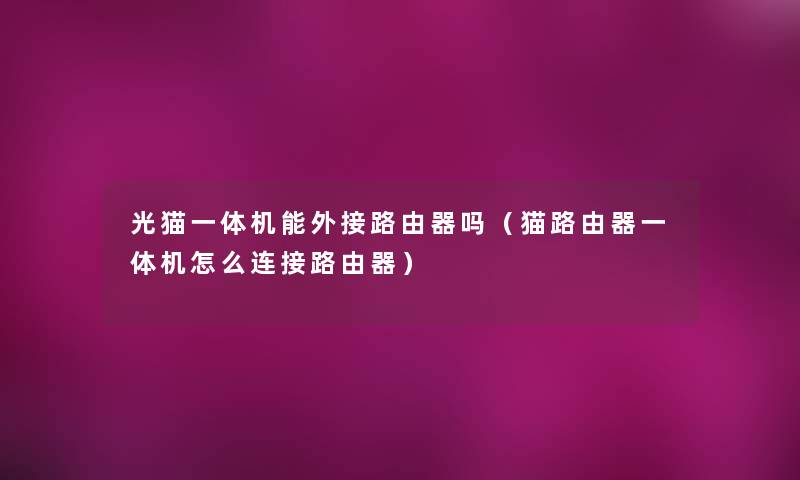 光猫一体机能外接路由器吗（猫路由器一体机怎么连接路由器）